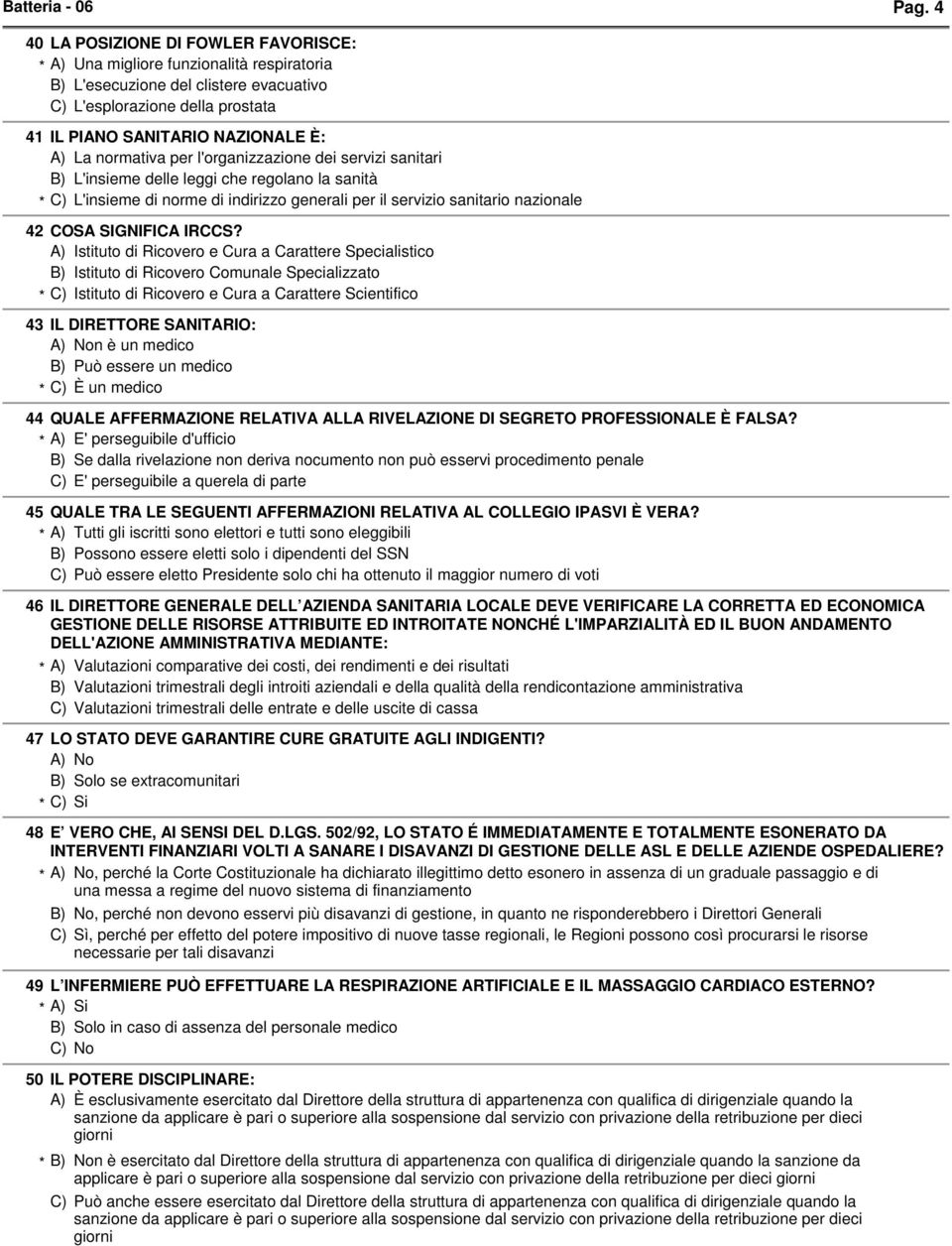 Batteria - 06 Pag. 4

40 LA POSIZIONE DI FOWLER FAVORISCE:
* A) Una migliore funzionalità respiratoria
B) L'esecuzione del clistere evacuativo
C) L'esplorazione della prostata

41 IL PIANO SANITARIO NAZIONALE È:
A) La normativa per l'organizzazione dei servizi sanitari
B) L'insieme delle leggi che regolano la sanità
* C) L'insieme di norme di indirizzo generali per il servizio sanitario nazionale

42 COSA SIGNIFICA IRCCS?
A) Istituto di Ricovero e Cura a Carattere Specialistico
B) Istituto di Ricovero Comunale Specializzato
* C) Istituto di Ricovero e Cura a Carattere Scientifico

43 IL DIRETTORE SANITARIO:
A) Non è un medico
B) Può essere un medico
* C) È un medico

44 QUALE AFFERMAZIONE RELATIVA ALLA RIVELAZIONE DI SEGRETO PROFESSIONALE È FALSA?
* A) E' perseguibile d'ufficio
B) Se dalla rivelazione non deriva nocumento non può esservi procedimento penale
C) E' perseguibile a querela di parte

45 QUALE TRA LE SEGUENTI AFFERMAZIONI RELATIVA AL COLLEGIO IPASVI È VERA?
* A) Tutti gli iscritti sono elettori e tutti sono eleggibili
B) Possono essere eletti solo i dipendenti del SSN
C) Può essere eletto Presidente solo chi ha ottenuto il maggior numero di voti

46 IL DIRETTORE GENERALE DELL AZIENDA SANITARIA LOCALE DEVE VERIFICARE LA CORRETTA ED ECONOMICA GESTIONE DELLE RISORSE ATTRIBUITE ED INTROITATE NONCHÉ L'IMPARZIALITÀ ED IL BUON ANDAMENTO DELL'AZIONE AMMINISTRATIVA MEDIANTE:
* A) Valutazioni comparative dei costi, dei rendimenti e dei risultati
B) Valutazioni trimestrali degli introiti aziendali e della qualità della rendicontazione amministrativa
C) Valutazioni trimestrali delle entrate e delle uscite di cassa

47 LO STATO DEVE GARANTIRE CURE GRATUITE AGLI INDIGENTI?
A) No
B) Solo se extracomunitari
* C) Si

48 E VERO CHE, AI SENSI DEL D.LGS. 502/92, LO STATO É IMMEDIATAMENTE E TOTALMENTE ESONERATO DA INTERVENTI FINANZIARI VOLTI A SANARE I DISAVANZI DI GESTIONE DELLE ASL E DELLE AZIENDE OSPEDALIERE?
* A) No, perché la Corte Costituzionale ha dichiarato illegittimo detto esonero in assenza di un graduale passaggio e di una messa a regime del nuovo sistema di finanziamento
B) No, perché non devono esservi più disavanzi di gestione, in quanto ne risponderebbero i Direttori Generali
C) Sì, perché per effetto del potere impositivo di nuove tasse regionali, le Regioni possono così procurarsi le risorse necessarie per tali disavanzi

49 L INFERMIERE PUÒ EFFETTUARE LA RESPIRAZIONE ARTIFICIALE E IL MASSAGGIO CARDIACO ESTERNO?
* A) Si
B) Solo in caso di assenza del personale medico
C) No

50 IL POTERE DISCIPLINARE:
A) È esclusivamente esercitato dal Direttore della struttura di appartenenza con qualifica di dirigenziale quando la sanzione da applicare è pari o superiore alla sospensione dal servizio con privazione della retribuzione per dieci giorni
* B) Non è esercitato dal Direttore della struttura di appartenenza con qualifica di dirigenziale quando la sanzione da applicare è pari o superiore alla sospensione dal servizio con privazione della retribuzione per dieci giorni
C) Può anche essere esercitato dal Direttore della struttura di appartenenza con qualifica di dirigenziale quando la sanzione da applicare è pari o superiore alla sospensione dal servizio con privazione della retribuzione per dieci giorni